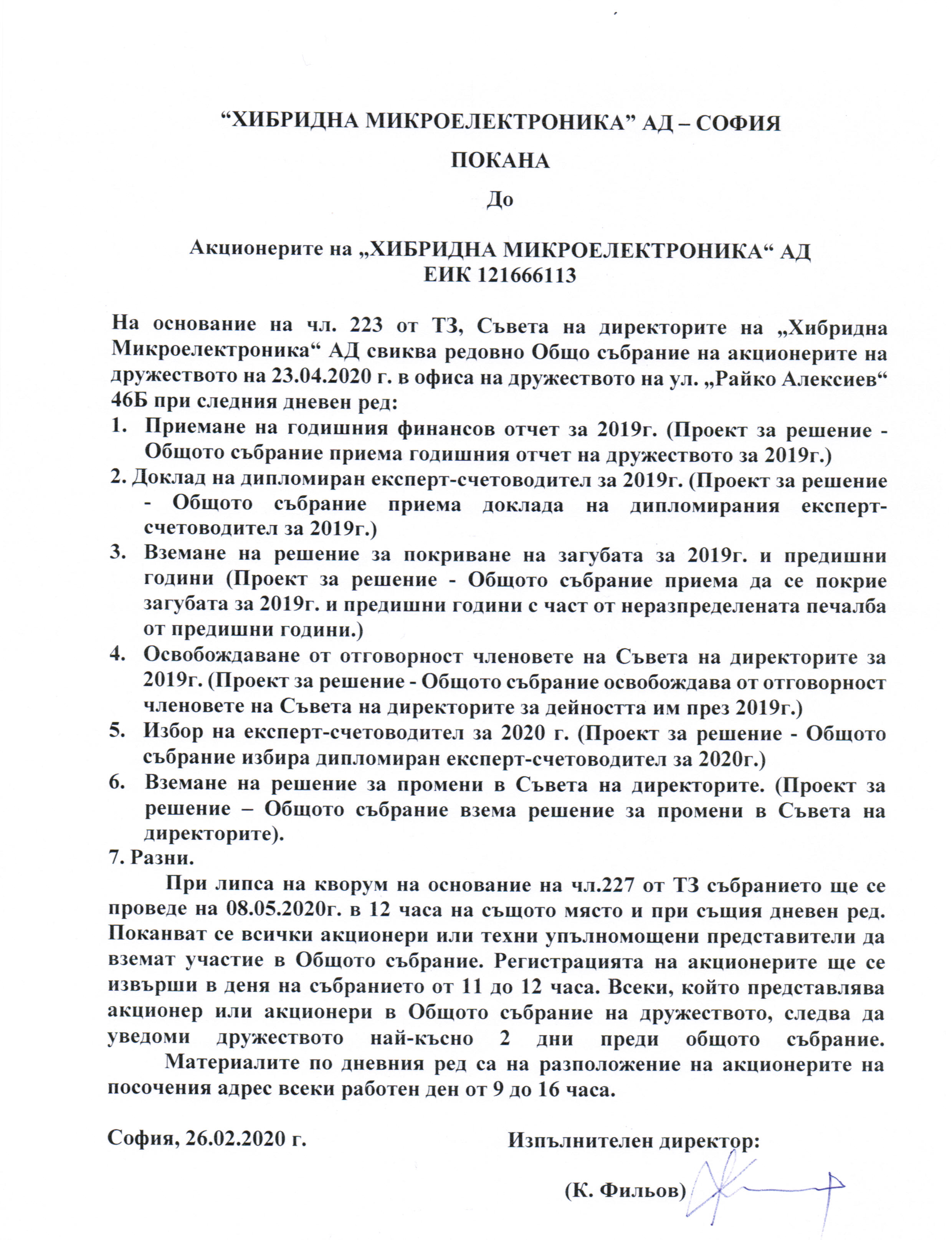 “ХИБРИДНА МИКРОЕЛЕКТРОНИКА” АД – СОФИЯ

ПОКАНА

До

Акционерите на „ХИБРИДНА МИКРОЕЛЕКТРОНИКА“ АД
ЕИК 121666113

На основание на чл. 223 от ТЗ, Съвета на директорите на „Хибридна Микроелектроника“ АД свиква редовно Общо събрание на акционерите на дружеството на 23.04.2020 г. в офиса на дружеството на ул. „Райко Алексиев“ 46Б при следния дневен ред:
1. Приемане на годишния финансов отчет за 2019г. (Проект за решение - Общото събрание приема годишния отчет на дружеството за 2019г.)
2. Доклад на дипломиран експерт-счетоводител за 2019г. (Проект за решение - Общото събрание приема доклада на дипломирания експерт-счетоводител за 2019г.)
3. Вземане на решение за покриване на загубата за 2019г. и предишни години (Проект за решение - Общото събрание приема да се покрие загубата за 2019г. и предишни години с част от неразпределената печалба от предишни години.)
4. Освобождаване от отговорност членовете на Съвета на директорите за 2019г. (Проект за решение - Общото събрание освобождава от отговорност членовете на Съвета на директорите за дейността им през 2019г.)
5. Избор на експерт-счетоводител за 2020 г. (Проект за решение - Общото събрание избира дипломиран експерт-счетоводител за 2020г.)
6. Вземане на решение за промени в Съвета на директорите. (Проект за решение – Общото събрание взема решение за промени в Съвета на директорите).
7. Разни.

При липса на кворум на основание на чл.227 от ТЗ събранието ще се проведе на 08.05.2020г. в 12 часа на същото място и при същия дневен ред. Поканват се всички акционери или техни упълномощени представители да вземат участие в Общото събрание. Регистрацията на акционерите ще се извърши в деня на събранието от 11 до 12 часа. Всеки, който представлява акционер или акционери в Общото събрание на дружеството, следва да уведоми дружеството най-късно 2 дни преди общото събрание.

Материалите по дневния ред са на разположение на акционерите на посочения адрес всеки работен ден от 9 до 16 часа.

София, 26.02.2020 г.

Изпълнителен директор:

(К. Фильов)